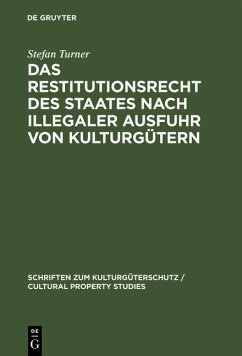 DE GRUYTER

Stefan Turner

DAS RESTITUTIONSRECHT DES STAATES NACH ILLEGALER AUSFUHR VON KULTURGÜTERN

SCHRIFTEN ZUM KULTURGÜTERSCHUTZ / CULTURAL PROPERTY STUDIES

DE G